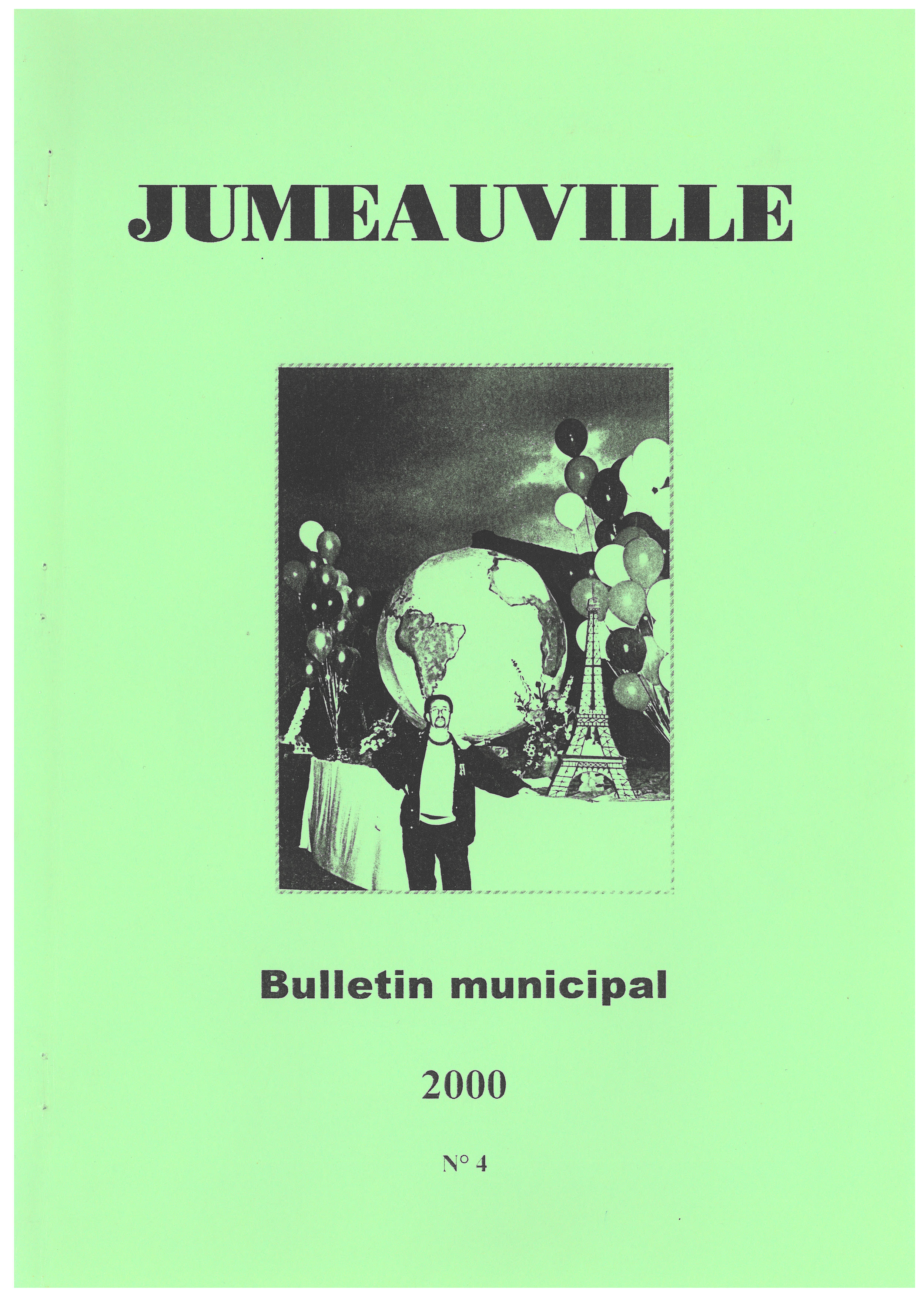 JUMEAUVILLE

Bulletin municipal

2000

N° 4